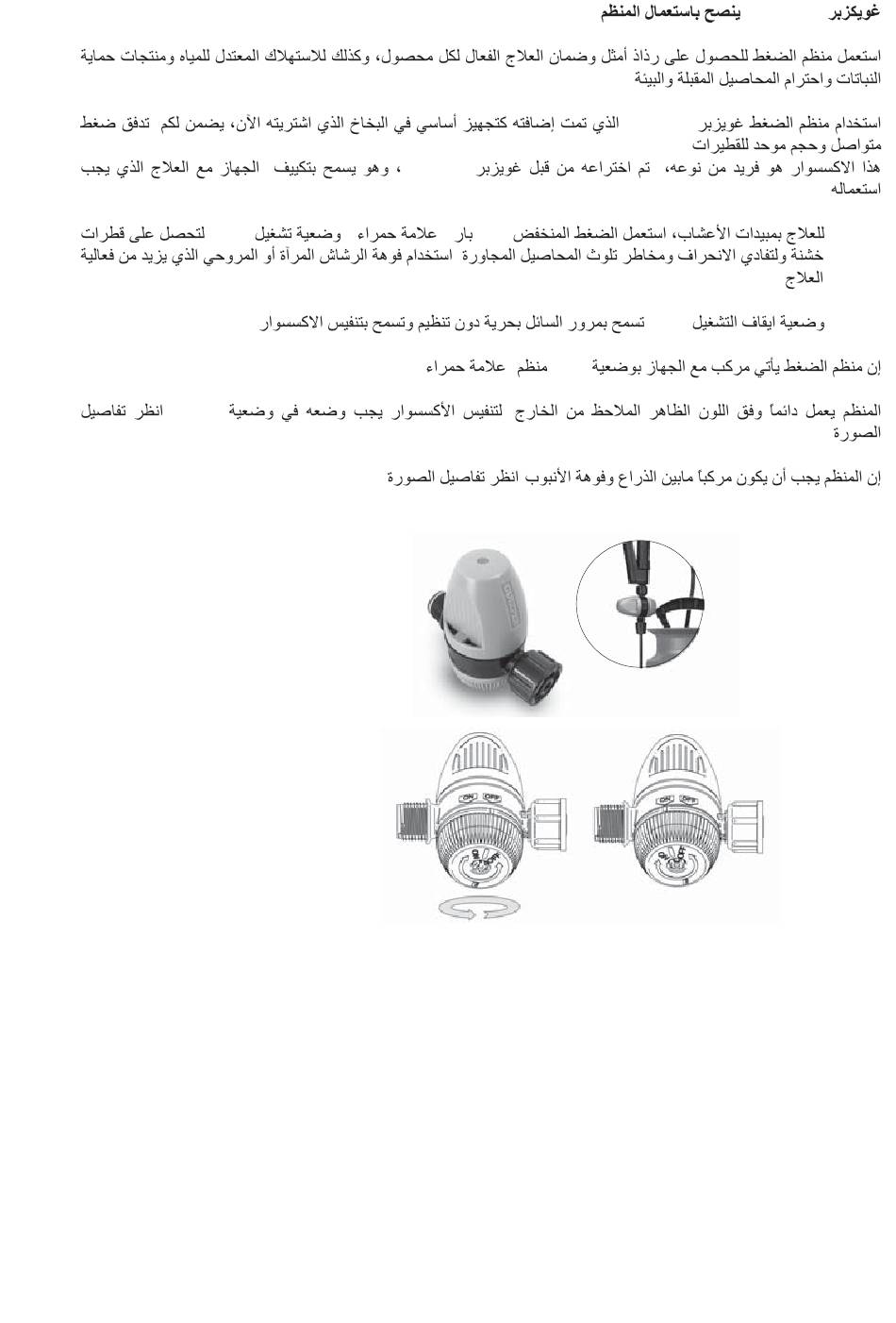 غويكزبر ينصح باستعمال المنظم

استعمل منظم الضغط للحصول على رذاذ أمثل وضمان العلاج الفعال لكل محصول، وكذلك للاستهلاك المعتدل للمياه ومنتجات حماية النباتات واحترام المحاصيل المقبلة والبيئة

استخدام منظم الضغط غويزبر الذي تمت إضافته كتجهيز أساسي في البخاخ الذي اشتريته الآن، يضمن لكم تدفق ضغط متواصل وحجم موحد للقطيرات
هذا الاكسسوار هو فريد من نوعه، تم اختراعه من قبل غويزبر ، وهو يسمح بتكييف الجهاز مع العلاج الذي يجب استعماله

للعلاج بمبيدات الأعشاب، استعمل الضغط المنخفض بار علامة حمراء وضعية تشغيل لتحصل على قطرات خشنة ولتفادي الانحراف ومخاطر تلوث المحاصيل المجاورة استخدام فوهة الرشاش المرآة أو المروحي الذي يزيد من فعالية العلاج

وضعية ايقاف التشغيل تسمح بمرور السائل بحرية دون تنظيم وتسمح بتنفيس الاكسسوار

إن منظم الضغط يأتي مركب مع الجهاز بوضعية منظم علامة حمراء

المنظم يعمل دائماً وفق اللون الظاهر الملاحظ من الخارج لتنفيس الأكسسوار يجب وضعه في وضعية انظر تفاصيل الصورة

إن المنظم يجب أن يكون مركباً مابين الذراع وفوهة الأنبوب انظر تفاصيل الصورة

ON OFF

ON OFF